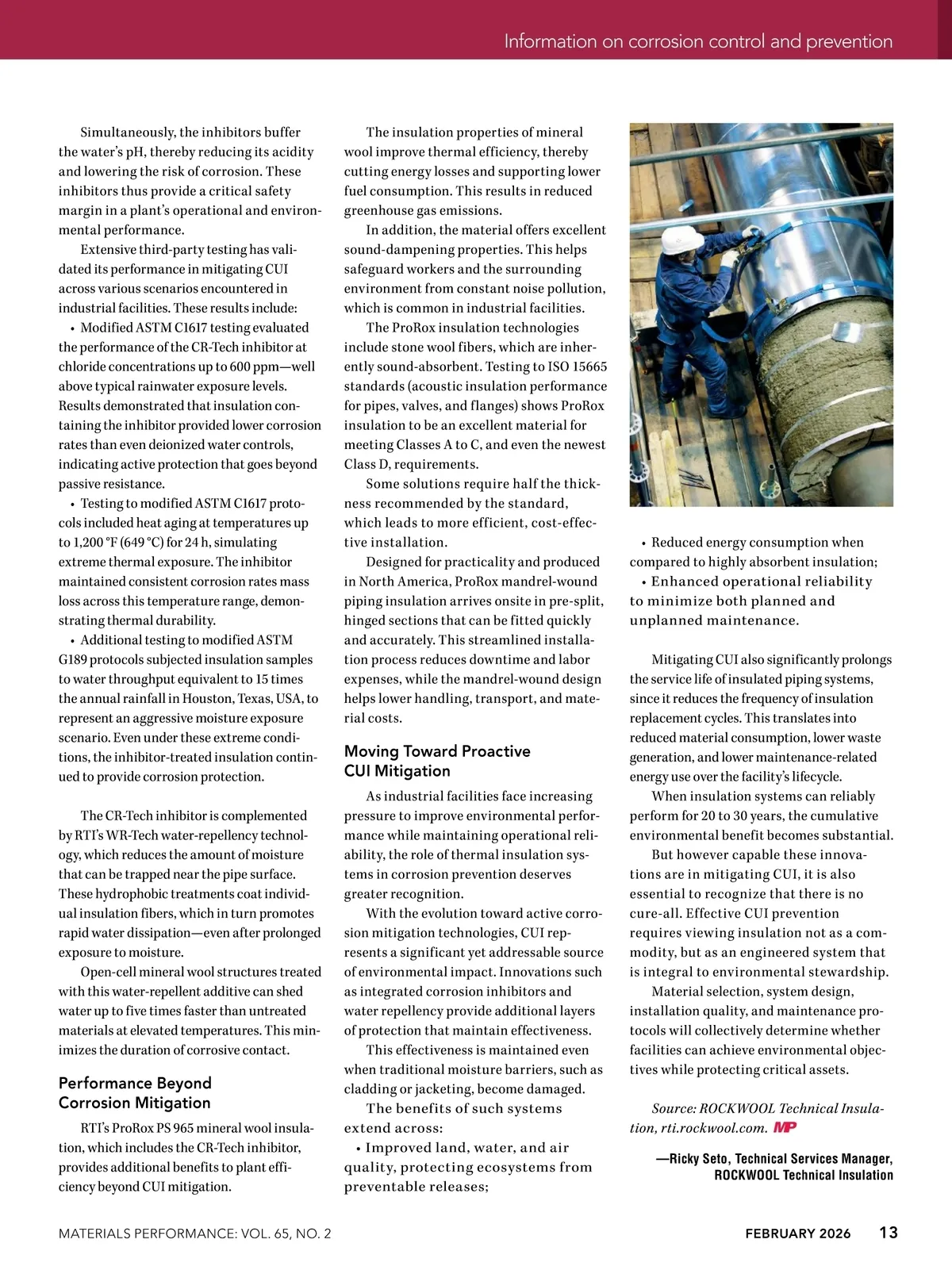 Information on corrosion control and prevention

Simultaneously, the inhibitors buffer the water's pH, thereby reducing its acidity and lowering the risk of corrosion. These inhibitors thus provide a critical safety margin in a plant's operational and environmental performance.

Extensive third-party testing has validated its performance in mitigating CUI across various scenarios encountered in industrial facilities. These results include:

• Modified ASTM C1617 testing evaluated the performance of the CR-Tech inhibitor at chloride concentrations up to 600 ppm—well above typical rainwater exposure levels. Results demonstrated that insulation containing the inhibitor provided lower corrosion rates than even deionized water controls, indicating active protection that goes beyond passive resistance.

• Testing to modified ASTM C1617 protocols included heat aging at temperatures up to 1,200 °F (649 °C) for 24 h, simulating extreme thermal exposure. The inhibitor maintained consistent corrosion rates mass loss across this temperature range, demonstrating thermal durability.

• Additional testing to modified ASTM G189 protocols subjected insulation samples to water throughput equivalent to 15 times the annual rainfall in Houston, Texas, USA, to represent an aggressive moisture exposure scenario. Even under these extreme conditions, the inhibitor-treated insulation continued to provide corrosion protection.

The CR-Tech inhibitor is complemented by RTI's WR-Tech water-repellency technology, which reduces the amount of moisture that can be trapped near the pipe surface. These hydrophobic treatments coat individual insulation fibers, which in turn promotes rapid water dissipation—even after prolonged exposure to moisture.

Open-cell mineral wool structures treated with this water-repellent additive can shed water up to five times faster than untreated materials at elevated temperatures. This minimizes the duration of corrosive contact.

Performance Beyond Corrosion Mitigation

RTI's ProRox PS 965 mineral wool insulation, which includes the CR-Tech inhibitor, provides additional benefits to plant efficiency beyond CUI mitigation.

The insulation properties of mineral wool improve thermal efficiency, thereby cutting energy losses and supporting lower fuel consumption. This results in reduced greenhouse gas emissions.

In addition, the material offers excellent sound-dampening properties. This helps safeguard workers and the surrounding environment from constant noise pollution, which is common in industrial facilities.

The ProRox insulation technologies include stone wool fibers, which are inherently sound-absorbent. Testing to ISO 15665 standards (acoustic insulation performance for pipes, valves, and flanges) shows ProRox insulation to be an excellent material for meeting Classes A to C, and even the newest Class D, requirements.

Some solutions require half the thickness recommended by the standard, which leads to more efficient, cost-effective installation.

Designed for practicality and produced in North America, ProRox mandrel-wound piping insulation arrives onsite in pre-split, hinged sections that can be fitted quickly and accurately. This streamlined installation process reduces downtime and labor expenses, while the mandrel-wound design helps lower handling, transport, and material costs.

Moving Toward Proactive CUI Mitigation

As industrial facilities face increasing pressure to improve environmental performance while maintaining operational reliability, the role of thermal insulation systems in corrosion prevention deserves greater recognition.

With the evolution toward active corrosion mitigation technologies, CUI represents a significant yet addressable source of environmental impact. Innovations such as integrated corrosion inhibitors and water repellency provide additional layers of protection that maintain effectiveness.

This effectiveness is maintained even when traditional moisture barriers, such as cladding or jacketing, become damaged.

The benefits of such systems extend across:

• Improved land, water, and air quality, protecting ecosystems from preventable releases;

• Reduced energy consumption when compared to highly absorbent insulation;

• Enhanced operational reliability to minimize both planned and unplanned maintenance.

Mitigating CUI also significantly prolongs the service life of insulated piping systems, since it reduces the frequency of insulation replacement cycles. This translates into reduced material consumption, lower waste generation, and lower maintenance-related energy use over the facility's lifecycle.

When insulation systems can reliably perform for 20 to 30 years, the cumulative environmental benefit becomes substantial.

But however capable these innovations are in mitigating CUI, it is also essential to recognize that there is no cure-all. Effective CUI prevention requires viewing insulation not as a commodity, but as an engineered system that is integral to environmental stewardship.

Material selection, system design, installation quality, and maintenance protocols will collectively determine whether facilities can achieve environmental objectives while protecting critical assets.

Source: ROCKWOOL Technical Insulation, rti.rockwool.com. MP

—Ricky Seto, Technical Services Manager, ROCKWOOL Technical Insulation

MATERIALS PERFORMANCE: VOL. 65, NO. 2 FEBRUARY 2026 13